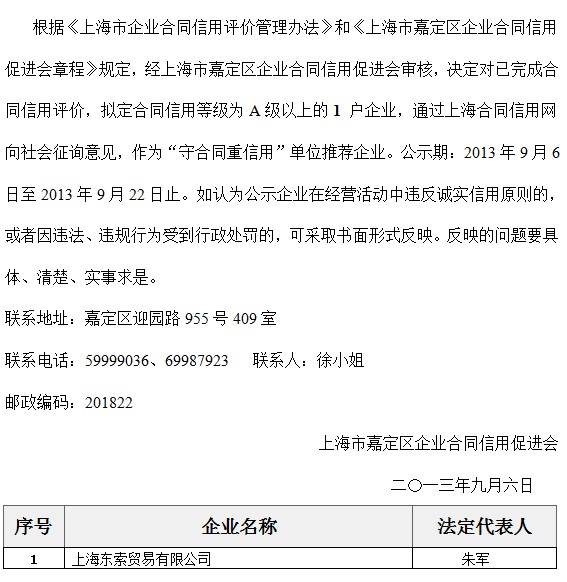 根据《上海市企业合同信用评价管理办法》和《上海市嘉定区企业合同信用促进会章程》规定，经上海市嘉定区企业合同信用促进会审核，决定对已完成合同信用评价，拟定合同信用等级为 A 级以上的 1 户企业，通过上海合同信用网向社会征询意见，作为“守合同重信用”单位推荐企业。公示期：2013 年 9 月 6 日至 2013 年 9 月 22 日止。如认为公示企业在经营活动中违反诚实信用原则的，或者因违法、违规行为受到行政处罚的，可采取书面形式反映。反映的问题要具体、清楚、实事求是。

联系地址：嘉定区迎园路 955 号 409 室

联系电话：59999036、69987923　　联系人：徐小姐

邮政编码：201822

上海市嘉定区企业合同信用促进会

二〇一三年九月六日

| 序号 | 企业名称 | 法定代表人 |
|---|---|---|
| 1 | 上海东索贸易有限公司 | 朱军 |